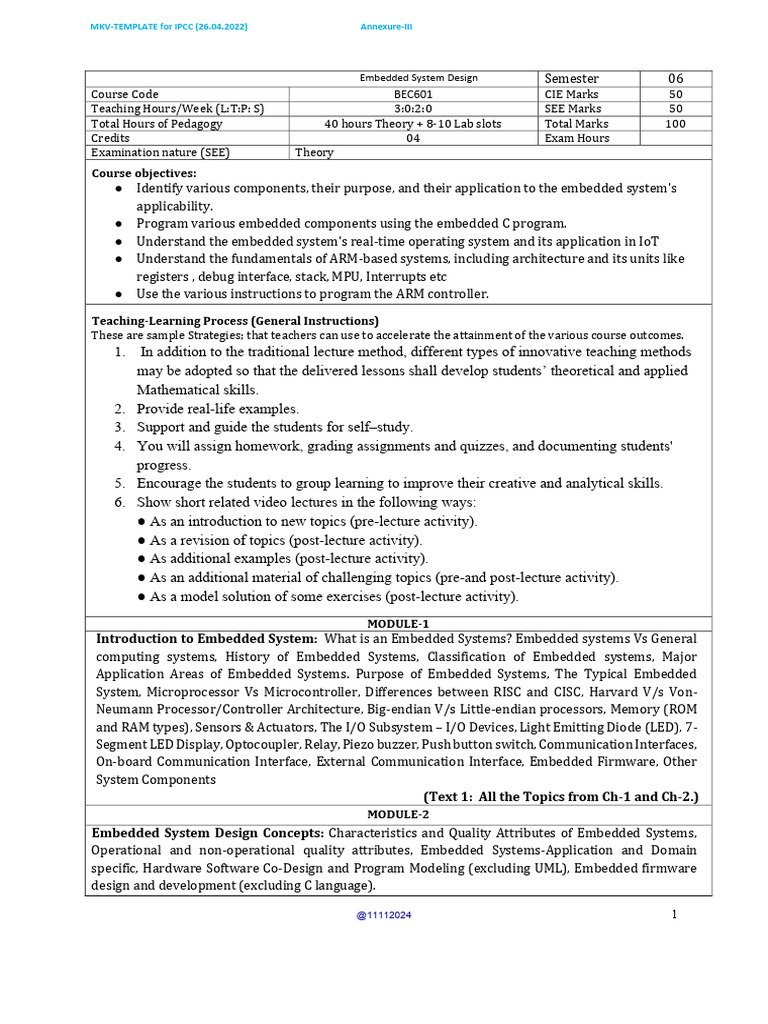 MKV-TEMPLATE for IPCC (26.04.2022)        Annexure-III

| | Embedded System Design | Semester | 06 |
|---|---|---|---|
| Course Code | BEC601 | CIE Marks | 50 |
| Teaching Hours/Week (L:T:P: S) | 3:0:2:0 | SEE Marks | 50 |
| Total Hours of Pedagogy | 40 hours Theory + 8-10 Lab slots | Total Marks | 100 |
| Credits | 04 | Exam Hours | |
| Examination nature (SEE) | Theory | | |

Course objectives:
● Identify various components, their purpose, and their application to the embedded system's applicability.
● Program various embedded components using the embedded C program.
● Understand the embedded system's real-time operating system and its application in IoT
● Understand the fundamentals of ARM-based systems, including architecture and its units like registers , debug interface, stack, MPU, Interrupts etc
● Use the various instructions to program the ARM controller.

Teaching-Learning Process (General Instructions)
These are sample Strategies; that teachers can use to accelerate the attainment of the various course outcomes.
1. In addition to the traditional lecture method, different types of innovative teaching methods may be adopted so that the delivered lessons shall develop students' theoretical and applied Mathematical skills.
2. Provide real-life examples.
3. Support and guide the students for self–study.
4. You will assign homework, grading assignments and quizzes, and documenting students' progress.
5. Encourage the students to group learning to improve their creative and analytical skills.
6. Show short related video lectures in the following ways:
● As an introduction to new topics (pre-lecture activity).
● As a revision of topics (post-lecture activity).
● As additional examples (post-lecture activity).
● As an additional material of challenging topics (pre-and post-lecture activity).
● As a model solution of some exercises (post-lecture activity).

MODULE-1
Introduction to Embedded System: What is an Embedded Systems? Embedded systems Vs General computing systems, History of Embedded Systems, Classification of Embedded systems, Major Application Areas of Embedded Systems. Purpose of Embedded Systems, The Typical Embedded System, Microprocessor Vs Microcontroller, Differences between RISC and CISC, Harvard V/s Von-Neumann Processor/Controller Architecture, Big-endian V/s Little-endian processors, Memory (ROM and RAM types), Sensors & Actuators, The I/O Subsystem – I/O Devices, Light Emitting Diode (LED), 7-Segment LED Display, Optocoupler, Relay, Piezo buzzer, Push button switch, Communication Interfaces, On-board Communication Interface, External Communication Interface, Embedded Firmware, Other System Components
(Text 1: All the Topics from Ch-1 and Ch-2.)

MODULE-2
Embedded System Design Concepts: Characteristics and Quality Attributes of Embedded Systems, Operational and non-operational quality attributes, Embedded Systems-Application and Domain specific, Hardware Software Co-Design and Program Modeling (excluding UML), Embedded firmware design and development (excluding C language).

@11112024        1